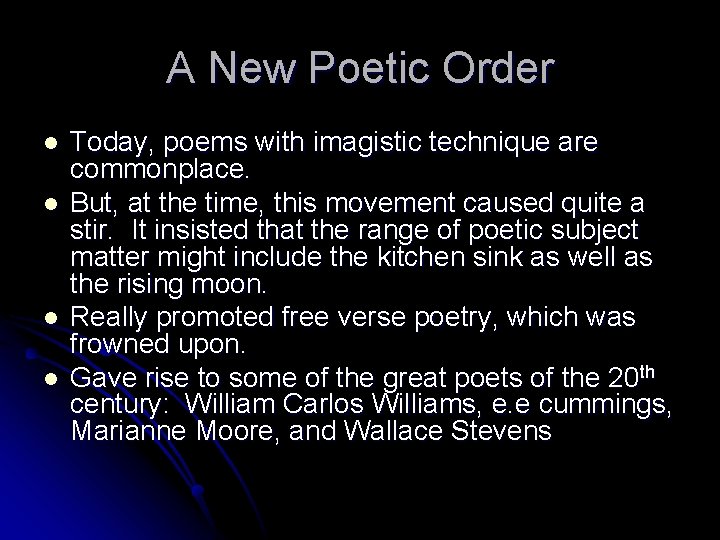 A New Poetic Order

• Today, poems with imagistic technique are commonplace.
• But, at the time, this movement caused quite a stir. It insisted that the range of poetic subject matter might include the kitchen sink as well as the rising moon.
• Really promoted free verse poetry, which was frowned upon.
• Gave rise to some of the great poets of the 20th century: William Carlos Williams, e.e cummings, Marianne Moore, and Wallace Stevens